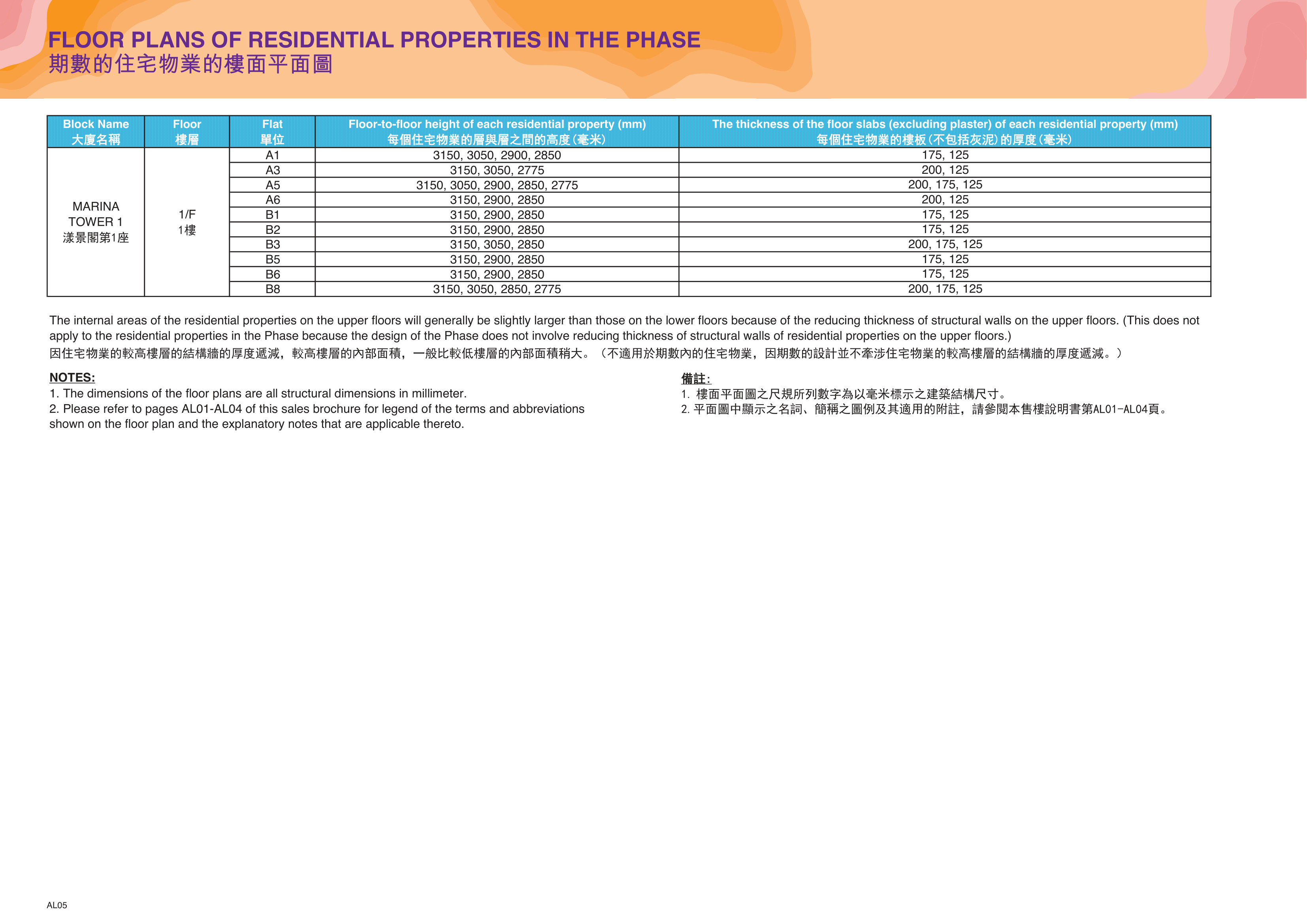 FLOOR PLANS OF RESIDENTIAL PROPERTIES IN THE PHASE
期數的住宅物業的樓面平面圖

| Block Name 大廈名稱 | Floor 樓層 | Flat 單位 | Floor-to-floor height of each residential property (mm) 每個住宅物業的層與層之間的高度(毫米) | The thickness of the floor slabs (excluding plaster) of each residential property (mm) 每個住宅物業的樓板(不包括灰泥)的厚度(毫米) |
|---|---|---|---|---|
| MARINA TOWER 1 漾景閣第1座 | 1/F 1樓 | A1 | 3150, 3050, 2900, 2850 | 175, 125 |
| | | A3 | 3150, 3050, 2775 | 200, 125 |
| | | A5 | 3150, 3050, 2900, 2850, 2775 | 200, 175, 125 |
| | | A6 | 3150, 2900, 2850 | 200, 125 |
| | | B1 | 3150, 2900, 2850 | 175, 125 |
| | | B2 | 3150, 2900, 2850 | 175, 125 |
| | | B3 | 3150, 3050, 2850 | 200, 175, 125 |
| | | B5 | 3150, 2900, 2850 | 175, 125 |
| | | B6 | 3150, 2900, 2850 | 175, 125 |
| | | B8 | 3150, 3050, 2850, 2775 | 200, 175, 125 |

The internal areas of the residential properties on the upper floors will generally be slightly larger than those on the lower floors because of the reducing thickness of structural walls on the upper floors. (This does not apply to the residential properties in the Phase because the design of the Phase does not involve reducing thickness of structural walls of residential properties on the upper floors.)
因住宅物業的較高樓層的結構牆的厚度遞減，較高樓層的內部面積，一般比較低樓層的內部面積稍大。（不適用於期數內的住宅物業，因期數的設計並不牽涉住宅物業的較高樓層的結構牆的厚度遞減。）

NOTES:
1. The dimensions of the floor plans are all structural dimensions in millimeter.
2. Please refer to pages AL01-AL04 of this sales brochure for legend of the terms and abbreviations shown on the floor plan and the explanatory notes that are applicable thereto.

備註:
1. 樓面平面圖之尺規所列數字為以毫米標示之建築結構尺寸。
2. 平面圖中顯示之名詞、簡稱之圖例及其適用的附註，請參閱本售樓說明書第AL01-AL04頁。

AL05